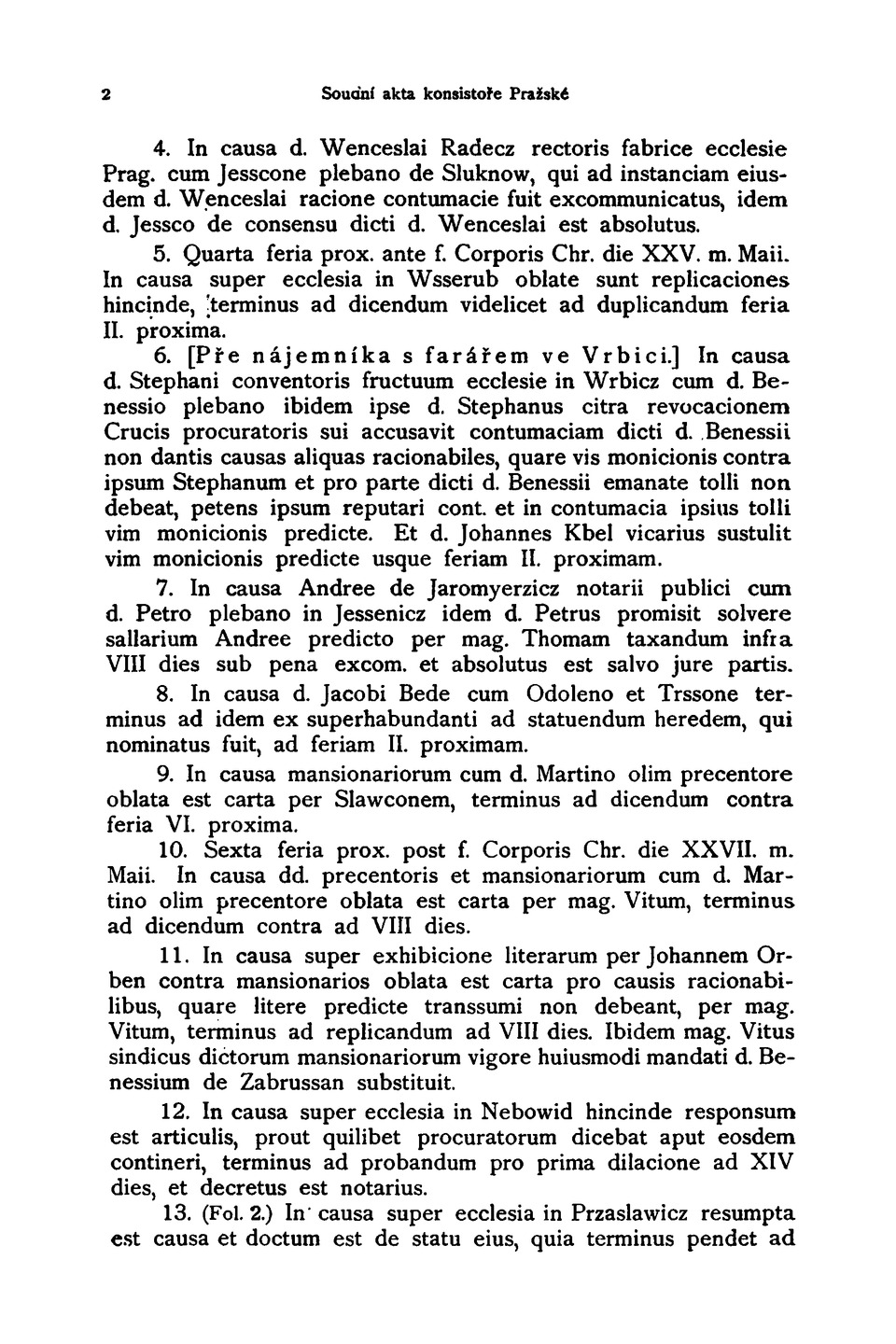 2 Soudní akta konsistoře Pražské

4. In causa d. Wenceslai Radecz rectoris fabrice ecclesie Prag. cum Jesscone plebano de Sluknow, qui ad instanciam eiusdem d. Wenceslai racione contumacie fuit excommunicatus, idem d. Jessco de consensu dicti d. Wenceslai est absolutus.

5. Quarta feria prox. ante f. Corporis Chr. die XXV. m. Maii. In causa super ecclesia in Wsserub oblate sunt replicaciones hincinde, terminus ad dicendum videlicet ad duplicandum feria II. proxima.

6. [Pře nájemníka s farářem ve Vrbici.] In causa d. Stephani conventoris fructuum ecclesie in Wrbicz cum d. Benessio plebano ibidem ipse d. Stephanus citra revocacionem Crucis procuratoris sui accusavit contumaciam dicti d. Benessii non dantis causas aliquas racionabiles, quare vis monicionis contra ipsum Stephanum et pro parte dicti d. Benessii emanate tolli non debeat, petens ipsum reputari cont. et in contumacia ipsius tolli vim monicionis predicte. Et d. Johannes Kbel vicarius sustulit vim monicionis predicte usque feriam II. proximam.

7. In causa Andree de Jaromyerzicz notarii publici cum d. Petro plebano in Jessenicz idem d. Petrus promisit solvere sallarium Andree predicto per mag. Thomam taxandum infra VIII dies sub pena excom. et absolutus est salvo jure partis.

8. In causa d. Jacobi Bede cum Odoleno et Trssone terminus ad idem ex superhabundanti ad statuendum heredem, qui nominatus fuit, ad feriam II. proximam.

9. In causa mansionariorum cum d. Martino olim precentore oblata est carta per Slawconem, terminus ad dicendum contra feria VI. proxima.

10. Sexta feria prox. post f. Corporis Chr. die XXVII. m. Maii. In causa dd. precentoris et mansionariorum cum d. Martino olim precentore oblata est carta per mag. Vitum, terminus ad dicendum contra ad VIII dies.

11. In causa super exhibicione literarum per Johannem Orben contra mansionarios oblata est carta pro causis racionabilibus, quare litere predicte transsumi non debeant, per mag. Vitum, terminus ad replicandum ad VIII dies. Ibidem mag. Vitus sindicus dictorum mansionariorum vigore huiusmodi mandati d. Benessium de Zabrussan substituit.

12. In causa super ecclesia in Nebowid hincinde responsum est articulis, prout quilibet procuratorum dicebat aput eosdem contineri, terminus ad probandum pro prima dilacione ad XIV dies, et decretus est notarius.

13. (Fol. 2.) In causa super ecclesia in Przaslawicz resumpta est causa et doctum est de statu eius, quia terminus pendet ad